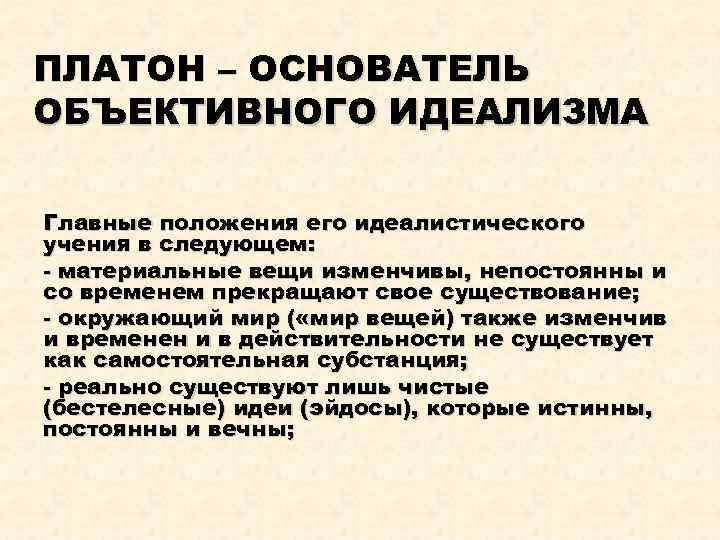 ПЛАТОН – ОСНОВАТЕЛЬ ОБЪЕКТИВНОГО ИДЕАЛИЗМА

Главные положения его идеалистического учения в следующем:

- материальные вещи изменчивы, непостоянны и со временем прекращают свое существование;

- окружающий мир («мир вещей) также изменчив и временен и в действительности не существует как самостоятельная субстанция;

- реально существуют лишь чистые (бестелесные) идеи (эйдосы), которые истинны, постоянны и вечны;